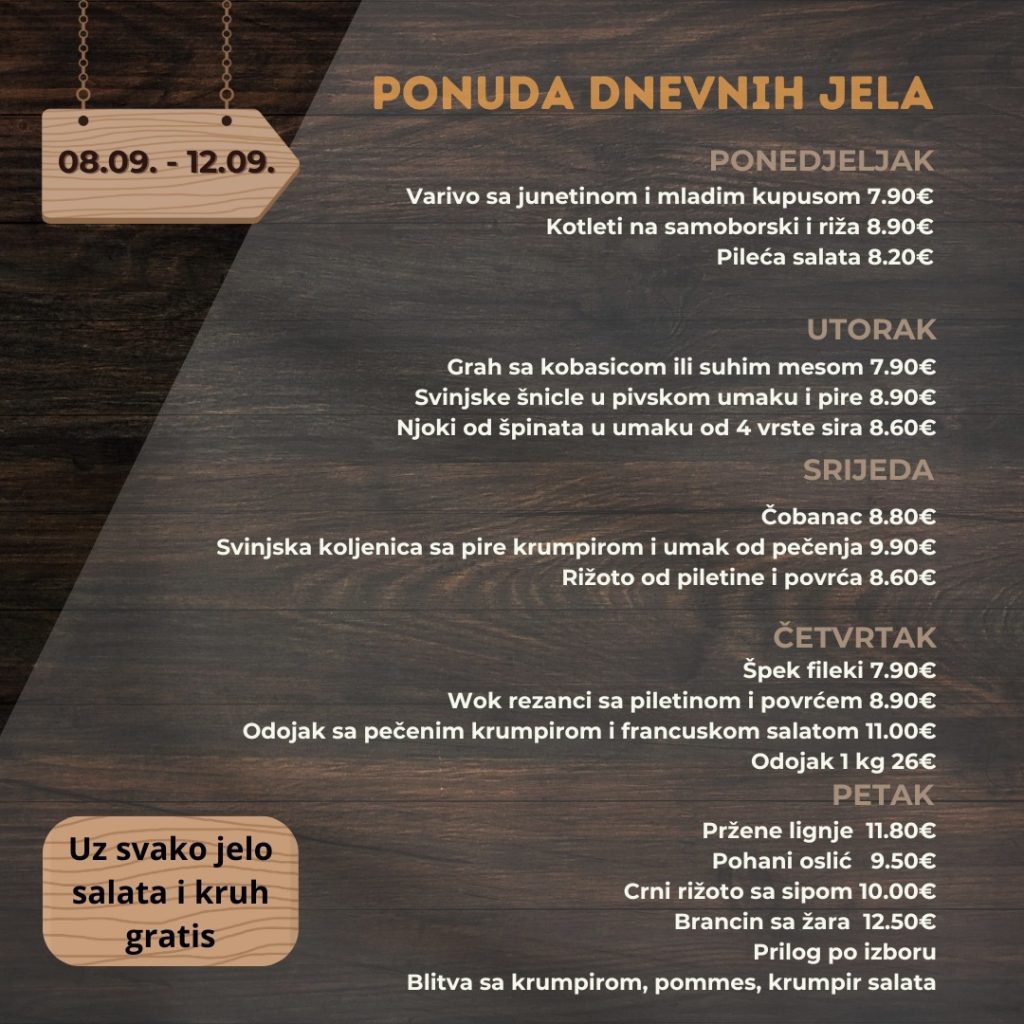 08.09. - 12.09.

PONUDA DNEVNIH JELA

PONEDJELJAK
Varivo sa junetinom i mladim kupusom 7.90€
Kotleti na samoborski i riža 8.90€
Pileća salata 8.20€

UTORAK
Grah sa kobasicom ili suhim mesom 7.90€
Svinjske šnicle u pivskom umaku i pire 8.90€
Njoki od špinata u umaku od 4 vrste sira 8.60€

SRIJEDA
Čobanac 8.80€
Svinjska koljenica sa pire krumpirom i umak od pečenja 9.90€
Rižoto od piletine i povrća 8.60€

ČETVRTAK
Špek fileki 7.90€
Wok rezanci sa piletinom i povrćem 8.90€
Odojak sa pečenim krumpirom i francuskom salatom 11.00€
Odojak 1 kg 26€

PETAK
Pržene lignje 11.80€
Pohani oslić 9.50€
Crni rižoto sa sipom 10.00€
Brancin sa žara 12.50€
Prilog po izboru
Blitva sa krumpirom, pommes, krumpir salata

Uz svako jelo salata i kruh gratis